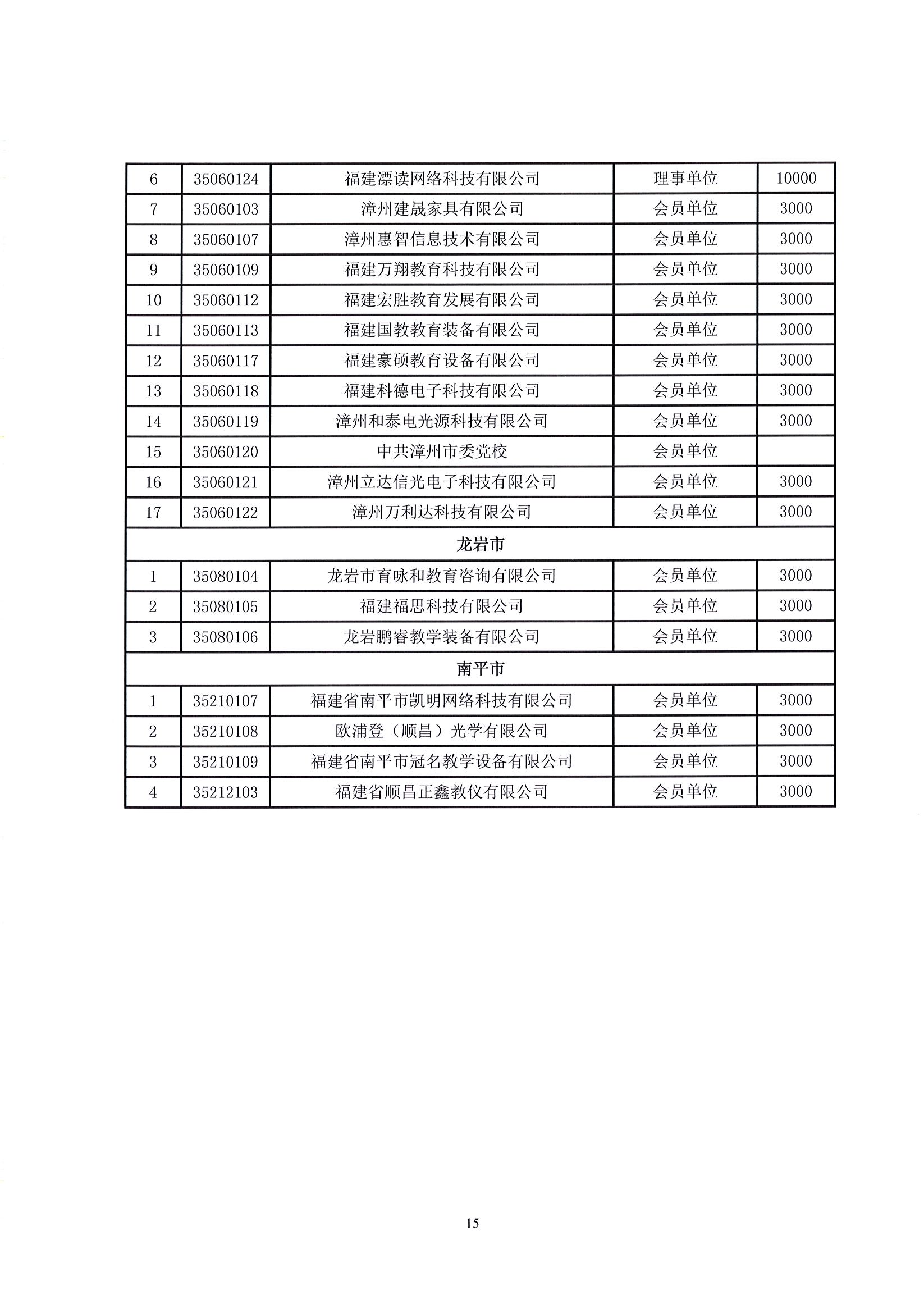 | 6 | 35060124 | 福建漂读网络科技有限公司 | 理事单位 | 10000 |
|---|---|---|---|---|
| 7 | 35060103 | 漳州建晟家具有限公司 | 会员单位 | 3000 |
| 8 | 35060107 | 漳州惠智信息技术有限公司 | 会员单位 | 3000 |
| 9 | 35060109 | 福建万翔教育科技有限公司 | 会员单位 | 3000 |
| 10 | 35060112 | 福建宏胜教育发展有限公司 | 会员单位 | 3000 |
| 11 | 35060113 | 福建国教教育装备有限公司 | 会员单位 | 3000 |
| 12 | 35060117 | 福建豪硕教育设备有限公司 | 会员单位 | 3000 |
| 13 | 35060118 | 福建科德电子科技有限公司 | 会员单位 | 3000 |
| 14 | 35060119 | 漳州和泰电光源科技有限公司 | 会员单位 | 3000 |
| 15 | 35060120 | 中共漳州市委党校 | 会员单位 | |
| 16 | 35060121 | 漳州立达信光电子科技有限公司 | 会员单位 | 3000 |
| 17 | 35060122 | 漳州万利达科技有限公司 | 会员单位 | 3000 |
| 龙岩市 | | | | |
| 1 | 35080104 | 龙岩市育咏和教育咨询有限公司 | 会员单位 | 3000 |
| 2 | 35080105 | 福建福思科技有限公司 | 会员单位 | 3000 |
| 3 | 35080106 | 龙岩鹏睿教学装备有限公司 | 会员单位 | 3000 |
| 南平市 | | | | |
| 1 | 35210107 | 福建省南平市凯明网络科技有限公司 | 会员单位 | 3000 |
| 2 | 35210108 | 欧浦登（顺昌）光学有限公司 | 会员单位 | 3000 |
| 3 | 35210109 | 福建省南平市冠名教学设备有限公司 | 会员单位 | 3000 |
| 4 | 35212103 | 福建省顺昌正鑫教仪有限公司 | 会员单位 | 3000 |

15